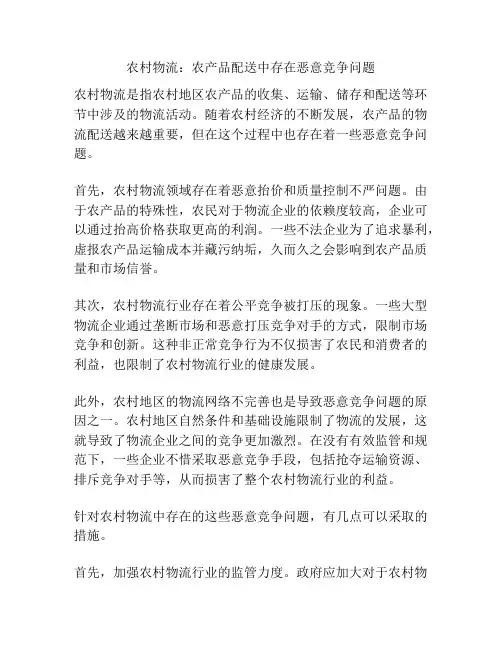 农村物流：农产品配送中存在恶意竞争问题

农村物流是指农村地区农产品的收集、运输、储存和配送等环节中涉及的物流活动。随着农村经济的不断发展，农产品的物流配送越来越重要，但在这个过程中也存在着一些恶意竞争问题。

首先，农村物流领域存在着恶意抬价和质量控制不严问题。由于农产品的特殊性，农民对于物流企业的依赖度较高，企业可以通过抬高价格获取更高的利润。一些不法企业为了追求暴利，虚报农产品运输成本并藏污纳垢，久而久之会影响到农产品质量和市场信誉。

其次，农村物流行业存在着公平竞争被打压的现象。一些大型物流企业通过垄断市场和恶意打压竞争对手的方式，限制市场竞争和创新。这种非正常竞争行为不仅损害了农民和消费者的利益，也限制了农村物流行业的健康发展。

此外，农村地区的物流网络不完善也是导致恶意竞争问题的原因之一。农村地区自然条件和基础设施限制了物流的发展，这就导致了物流企业之间的竞争更加激烈。在没有有效监管和规范下，一些企业不惜采取恶意竞争手段，包括抢夺运输资源、排斥竞争对手等，从而损害了整个农村物流行业的利益。

针对农村物流中存在的这些恶意竞争问题，有几点可以采取的措施。

首先，加强农村物流行业的监管力度。政府应加大对于农村物